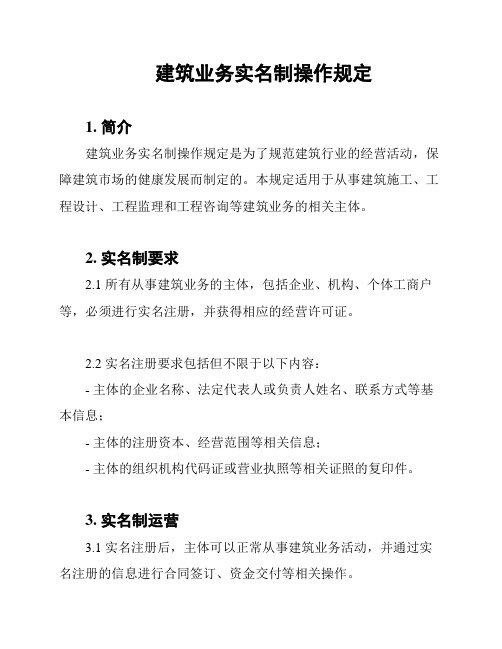 建筑业务实名制操作规定

1. 简介

建筑业务实名制操作规定是为了规范建筑行业的经营活动，保障建筑市场的健康发展而制定的。本规定适用于从事建筑施工、工程设计、工程监理和工程咨询等建筑业务的相关主体。

2. 实名制要求

2.1 所有从事建筑业务的主体，包括企业、机构、个体工商户等，必须进行实名注册，并获得相应的经营许可证。

2.2 实名注册要求包括但不限于以下内容：

- 主体的企业名称、法定代表人或负责人姓名、联系方式等基本信息；

- 主体的注册资本、经营范围等相关信息；

- 主体的组织机构代码证或营业执照等相关证照的复印件。

3. 实名制运营

3.1 实名注册后，主体可以正常从事建筑业务活动，并通过实名注册的信息进行合同签订、资金交付等相关操作。